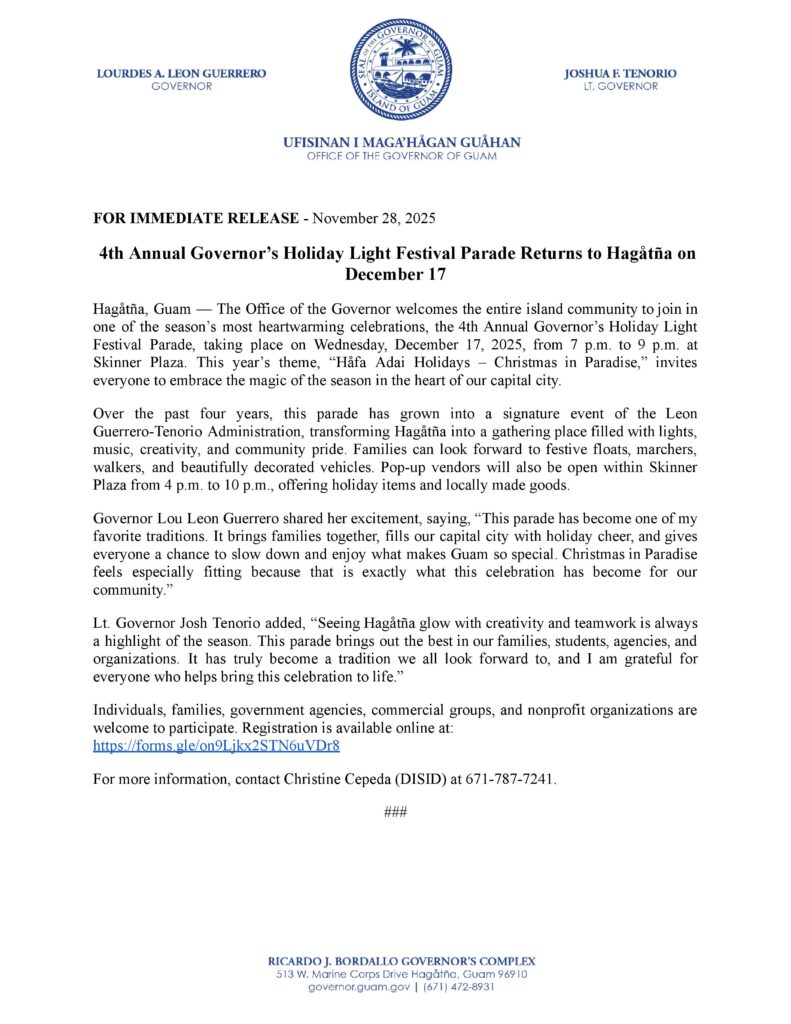 LOURDES A. LEON GUERRERO
GOVERNOR

SEAL OF THE GOVERNOR OF GUAM
ISLAND OF GUAM

JOSHUA F. TENORIO
LT. GOVERNOR

UFISINAN I MAGA'HÅGAN GUÅHAN
OFFICE OF THE GOVERNOR OF GUAM

FOR IMMEDIATE RELEASE - November 28, 2025

4th Annual Governor's Holiday Light Festival Parade Returns to Hagåtña on December 17

Hagåtña, Guam — The Office of the Governor welcomes the entire island community to join in one of the season's most heartwarming celebrations, the 4th Annual Governor's Holiday Light Festival Parade, taking place on Wednesday, December 17, 2025, from 7 p.m. to 9 p.m. at Skinner Plaza. This year's theme, "Håfa Adai Holidays – Christmas in Paradise," invites everyone to embrace the magic of the season in the heart of our capital city.

Over the past four years, this parade has grown into a signature event of the Leon Guerrero-Tenorio Administration, transforming Hagåtña into a gathering place filled with lights, music, creativity, and community pride. Families can look forward to festive floats, marchers, walkers, and beautifully decorated vehicles. Pop-up vendors will also be open within Skinner Plaza from 4 p.m. to 10 p.m., offering holiday items and locally made goods.

Governor Lou Leon Guerrero shared her excitement, saying, "This parade has become one of my favorite traditions. It brings families together, fills our capital city with holiday cheer, and gives everyone a chance to slow down and enjoy what makes Guam so special. Christmas in Paradise feels especially fitting because that is exactly what this celebration has become for our community."

Lt. Governor Josh Tenorio added, "Seeing Hagåtña glow with creativity and teamwork is always a highlight of the season. This parade brings out the best in our families, students, agencies, and organizations. It has truly become a tradition we all look forward to, and I am grateful for everyone who helps bring this celebration to life."

Individuals, families, government agencies, commercial groups, and nonprofit organizations are welcome to participate. Registration is available online at:
https://forms.gle/on9Ljkx2STN6uVDr8

For more information, contact Christine Cepeda (DISID) at 671-787-7241.

###

RICARDO J. BORDALLO GOVERNOR'S COMPLEX
513 W. Marine Corps Drive Hagåtña, Guam 96910
governor.guam.gov | (671) 472-8931